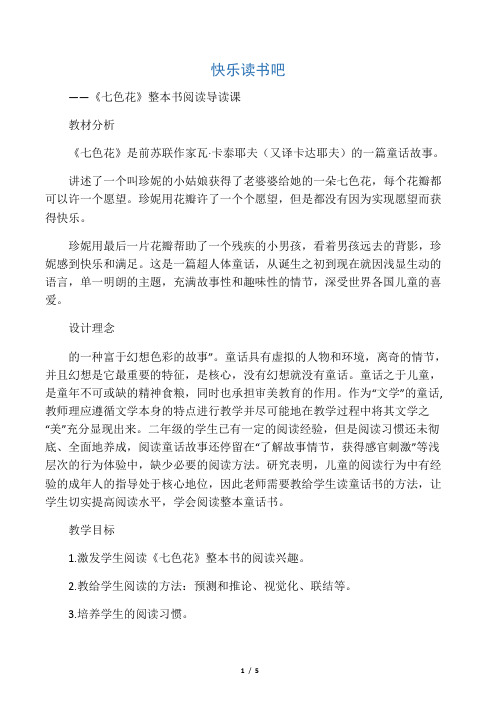 快乐读书吧

——《七色花》整本书阅读导读课

教材分析

《七色花》是前苏联作家瓦·卡泰耶夫（又译卡达耶夫）的一篇童话故事。

讲述了一个叫珍妮的小姑娘获得了老婆婆给她的一朵七色花，每个花瓣都可以许一个愿望。珍妮用花瓣许了一个个愿望，但是都没有因为实现愿望而获得快乐。

珍妮用最后一片花瓣帮助了一个残疾的小男孩，看着男孩远去的背影，珍妮感到快乐和满足。这是一篇超人体童话，从诞生之初到现在就因浅显生动的语言，单一明朗的主题，充满故事性和趣味性的情节，深受世界各国儿童的喜爱。

设计理念

的一种富于幻想色彩的故事”。童话具有虚拟的人物和环境，离奇的情节，并且幻想是它最重要的特征，是核心，没有幻想就没有童话。童话之于儿童，是童年不可或缺的精神食粮，同时也承担审美教育的作用。作为“文学”的童话，教师理应遵循文学本身的特点进行教学并尽可能地在教学过程中将其文学之“美”充分显现出来。二年级的学生已有一定的阅读经验，但是阅读习惯还未彻底、全面地养成，阅读童话故事还停留在“了解故事情节，获得感官刺激”等浅层次的行为体验中，缺少必要的阅读方法。研究表明，儿童的阅读行为中有经验的成年人的指导处于核心地位，因此老师需要教给学生读童话书的方法，让学生切实提高阅读水平，学会阅读整本童话书。

教学目标

1.激发学生阅读《七色花》整本书的阅读兴趣。

2.教给学生阅读的方法：预测和推论、视觉化、联结等。

3.培养学生的阅读习惯。

1 / 5